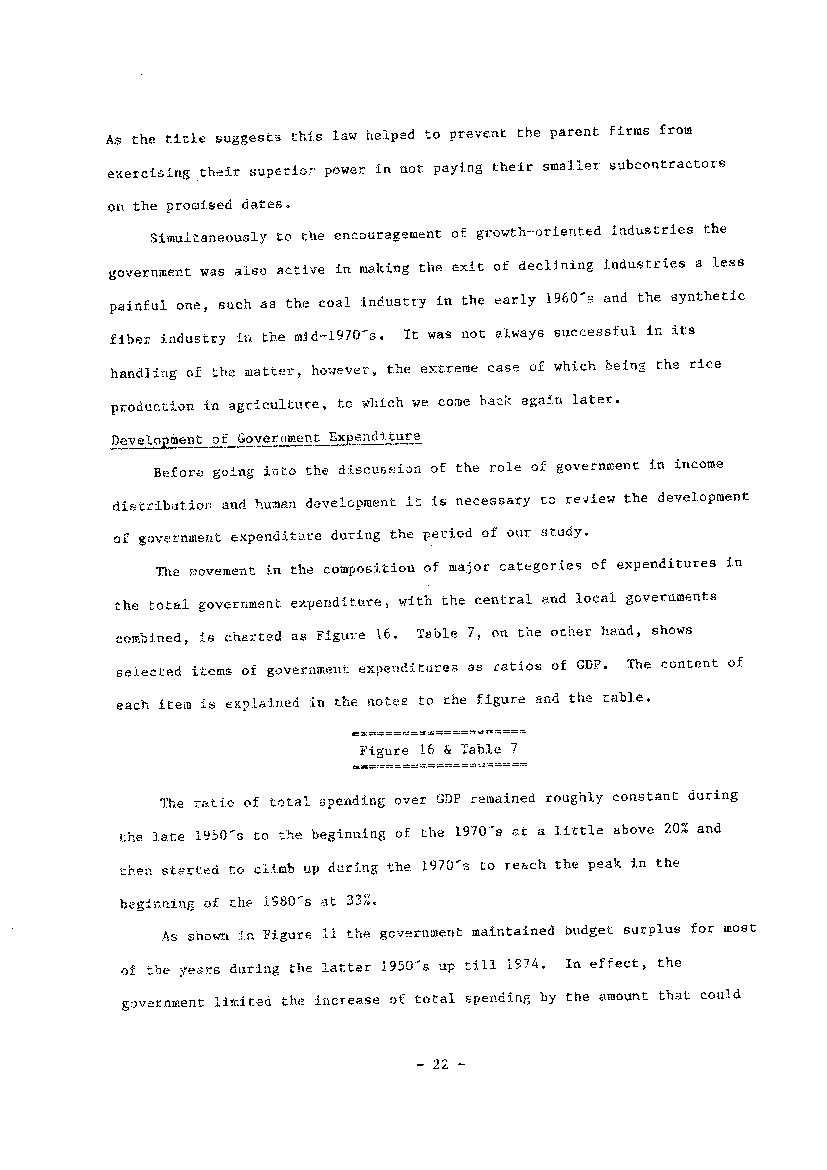 As the title suggests this law helped to prevent the parent firms from exercising their superior power in not paying their smaller subcontractors on the promised dates.

Simultaneously to the encouragement of growth-oriented industries the government was also active in making the exit of declining industries a less painful one, such as the coal industry in the early 1960's and the synthetic fiber industry in the mid-1970's. It was not always successful in its handling of the matter, however, the extreme case of which being the rice production in agriculture, to which we come back again later.

Development of Government Expenditure

Before going into the discussion of the role of government in income distribution and human development it is necessary to review the development of government expenditure during the period of our study.

The movement in the composition of major categories of expenditures in the total government expenditure, with the central and local governments combined, is charted as Figure 16. Table 7, on the other hand, shows selected items of government expenditures as ratios of GDP. The content of each item is explained in the notes to the figure and the table.

Figure 16 & Table 7

The ratio of total spending over GDP remained roughly constant during the late 1950's to the beginning of the 1970's at a little above 20% and then started to climb up during the 1970's to reach the peak in the beginning of the 1980's at 33%.

As shown in Figure 11 the government maintained budget surplus for most of the years during the latter 1950's up till 1974. In effect, the government limited the increase of total spending by the amount that could

- 22 -